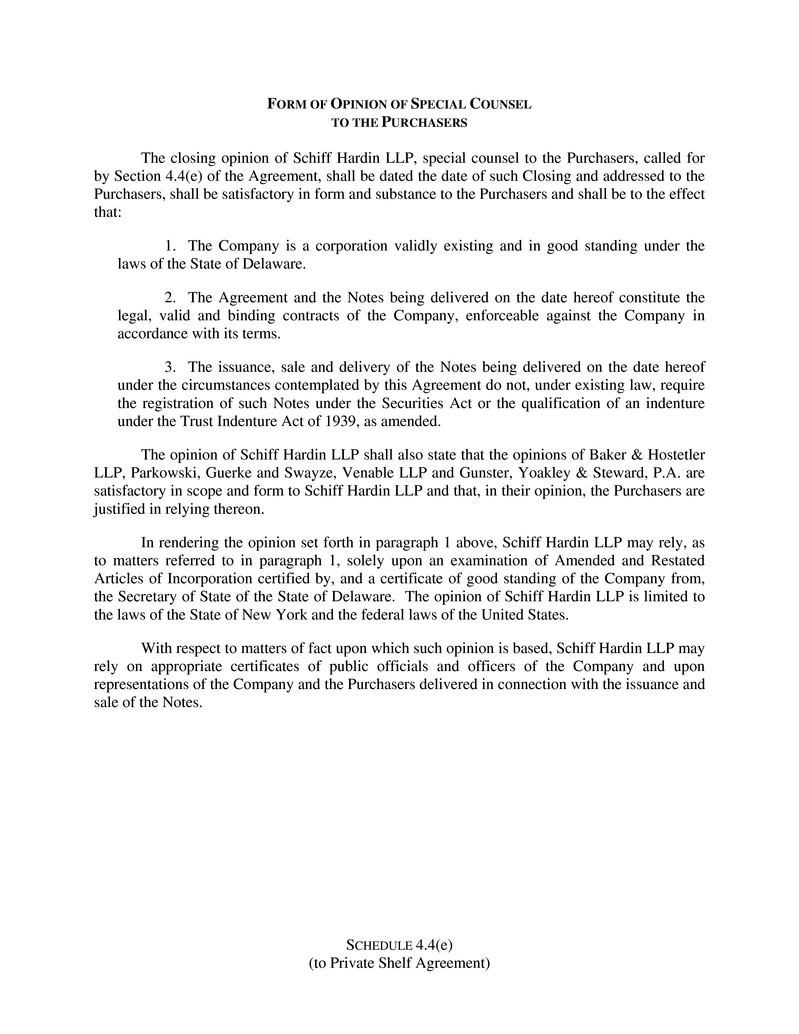 FORM OF OPINION OF SPECIAL COUNSEL
TO THE PURCHASERS

The closing opinion of Schiff Hardin LLP, special counsel to the Purchasers, called for by Section 4.4(e) of the Agreement, shall be dated the date of such Closing and addressed to the Purchasers, shall be satisfactory in form and substance to the Purchasers and shall be to the effect that:

1. The Company is a corporation validly existing and in good standing under the laws of the State of Delaware.

2. The Agreement and the Notes being delivered on the date hereof constitute the legal, valid and binding contracts of the Company, enforceable against the Company in accordance with its terms.

3. The issuance, sale and delivery of the Notes being delivered on the date hereof under the circumstances contemplated by this Agreement do not, under existing law, require the registration of such Notes under the Securities Act or the qualification of an indenture under the Trust Indenture Act of 1939, as amended.

The opinion of Schiff Hardin LLP shall also state that the opinions of Baker & Hostetler LLP, Parkowski, Guerke and Swayze, Venable LLP and Gunster, Yoakley & Steward, P.A. are satisfactory in scope and form to Schiff Hardin LLP and that, in their opinion, the Purchasers are justified in relying thereon.

In rendering the opinion set forth in paragraph 1 above, Schiff Hardin LLP may rely, as to matters referred to in paragraph 1, solely upon an examination of Amended and Restated Articles of Incorporation certified by, and a certificate of good standing of the Company from, the Secretary of State of the State of Delaware. The opinion of Schiff Hardin LLP is limited to the laws of the State of New York and the federal laws of the United States.

With respect to matters of fact upon which such opinion is based, Schiff Hardin LLP may rely on appropriate certificates of public officials and officers of the Company and upon representations of the Company and the Purchasers delivered in connection with the issuance and sale of the Notes.

SCHEDULE 4.4(e)
(to Private Shelf Agreement)